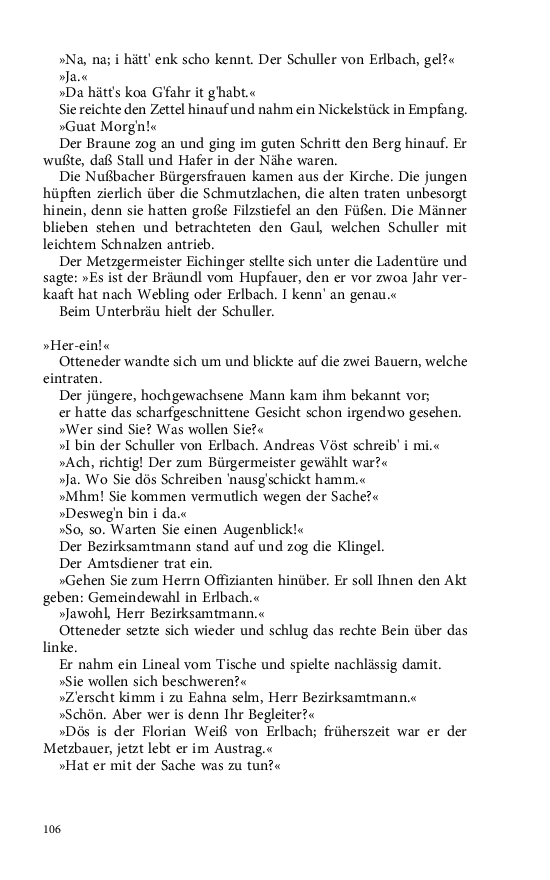 »Na, na; i hätt' enk scho kennt. Der Schuller von Erlbach, gel?«
»Ja.«
»Da hätt's koa G'fahr it g'habt.«
Sie reichte den Zettel hinauf und nahm ein Nickelstück in Empfang.
»Guat Morg'n!«
Der Braune zog an und ging im guten Schritt den Berg hinauf. Er wußte, daß Stall und Hafer in der Nähe waren.
Die Nußbacher Bürgersfrauen kamen aus der Kirche. Die jungen hüpften zierlich über die Schmutzlachen, die alten traten unbesorgt hinein, denn sie hatten große Filzstiefel an den Füßen. Die Männer blieben stehen und betrachteten den Gaul, welchen Schuller mit leichtem Schnalzen antrieb.
Der Metzgermeister Eichinger stellte sich unter die Ladentüre und sagte: »Es ist der Bräundl vom Hupfauer, den er vor zwoa Jahr verkaaft hat nach Webling oder Erlbach. I kenn' an genau.«
Beim Unterbräu hielt der Schuller.

»Her-ein!«
Otteneder wandte sich um und blickte auf die zwei Bauern, welche eintraten.
Der jüngere, hochgewachsene Mann kam ihm bekannt vor; er hatte das scharfgeschnittene Gesicht schon irgendwo gesehen.
»Wer sind Sie? Was wollen Sie?«
»I bin der Schuller von Erlbach. Andreas Vöst schreib' i mi.«
»Ach, richtig! Der zum Bürgermeister gewählt war?«
»Ja. Wo Sie dös Schreiben 'nausg'schickt hamm.«
»Mhm! Sie kommen vermutlich wegen der Sache?«
»Desweg'n bin i da.«
»So, so. Warten Sie einen Augenblick!«
Der Bezirksamtmann stand auf und zog die Klingel.
Der Amtsdiener trat ein.
»Gehen Sie zum Herrn Offizianten hinüber. Er soll Ihnen den Akt geben: Gemeindewahl in Erlbach.«
»Jawohl, Herr Bezirksamtmann.«
Otteneder setzte sich wieder und schlug das rechte Bein über das linke.
Er nahm ein Lineal vom Tische und spielte nachlässig damit.
»Sie wollen sich beschweren?«
»Z'erscht kimm i zu Eahna selm, Herr Bezirksamtmann.«
»Schön. Aber wer is denn Ihr Begleiter?«
»Dös is der Florian Weiß von Erlbach; früherszeit war er der Metzbauer, jetzt lebt er im Austrag.«
»Hat er mit der Sache was zu tun?«

106